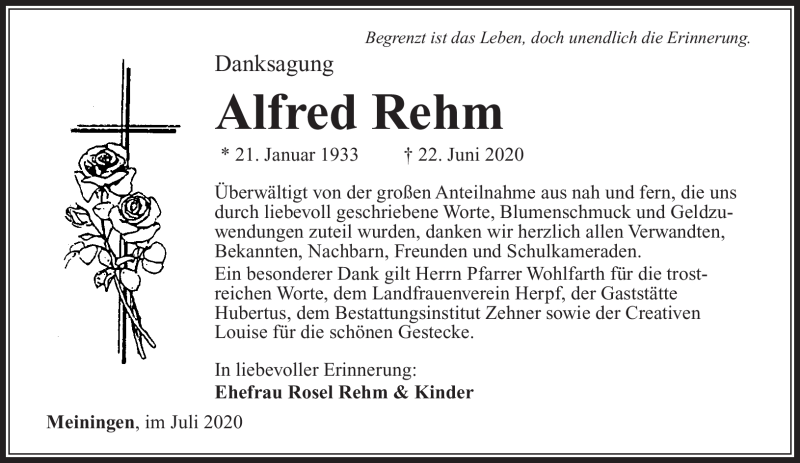 Begrenzt ist das Leben, doch unendlich die Erinnerung.

Danksagung

Alfred Rehm

* 21. Januar 1933 † 22. Juni 2020

Überwältigt von der großen Anteilnahme aus nah und fern, die uns durch liebevoll geschriebene Worte, Blumenschmuck und Geldzuwendungen zuteil wurden, danken wir herzlich allen Verwandten, Bekannten, Nachbarn, Freunden und Schulkameraden.
Ein besonderer Dank gilt Herrn Pfarrer Wohlfarth für die trostreichen Worte, dem Landfrauenverein Herpf, der Gaststätte Hubertus, dem Bestattungsinstitut Zehner sowie der Creativen Louise für die schönen Gestecke.

In liebevoller Erinnerung:
Ehefrau Rosel Rehm & Kinder

Meiningen, im Juli 2020